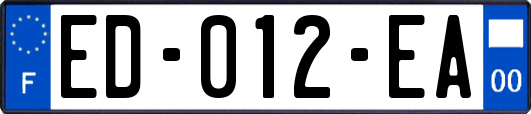 F
ED-012-EA
00